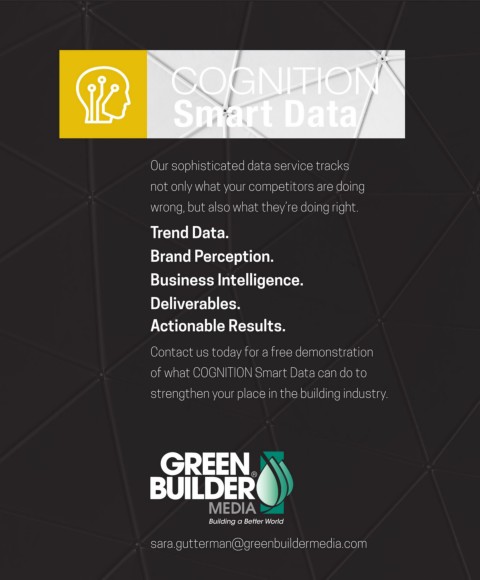 COGNITION
Smart Data

Our sophisticated data service tracks not only what your competitors are doing wrong, but also what they're doing right.

Trend Data.
Brand Perception.
Business Intelligence.
Deliverables.
Actionable Results.

Contact us today for a free demonstration of what COGNITION Smart Data can do to strengthen your place in the building industry.

GREEN
BUILDER®
MEDIA
Building a Better World

sara.gutterman@greenbuildermedia.com